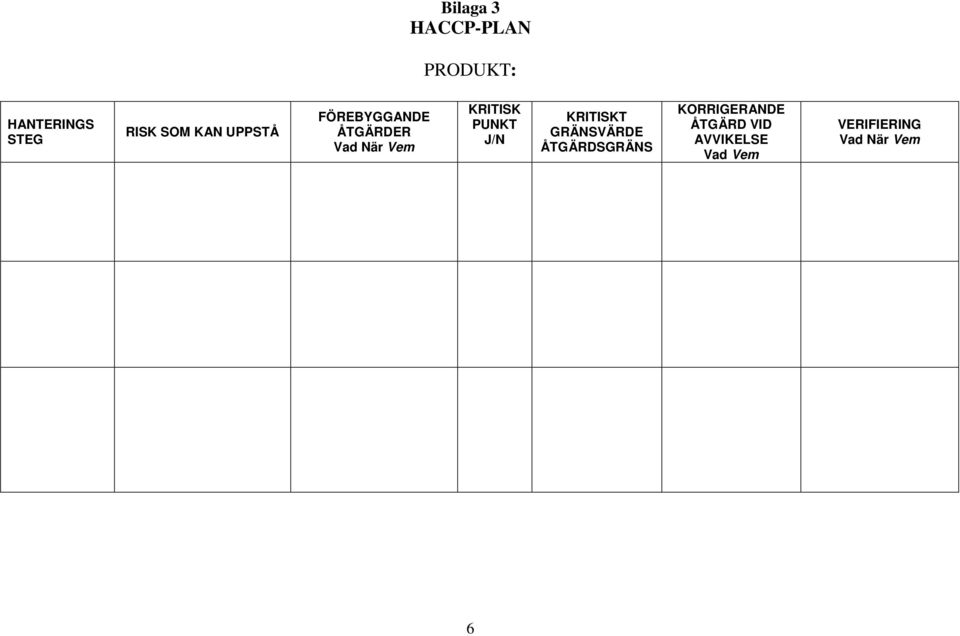 Bilaga 3
HACCP-PLAN

PRODUKT:

| HANTERINGS STEG | RISK SOM KAN UPPSTÅ | FÖREBYGGANDE ÅTGÄRDER Vad När Vem | KRITISK PUNKT J/N | KRITISKT GRÄNSVÄRDE ÅTGÄRDSGRÄNS | KORRIGERANDE ÅTGÄRD VID AVVIKELSE Vad Vem | VERIFIERING Vad När Vem |
|---|---|---|---|---|---|---|
| | | | | | | |
| | | | | | | |
| | | | | | | |

6